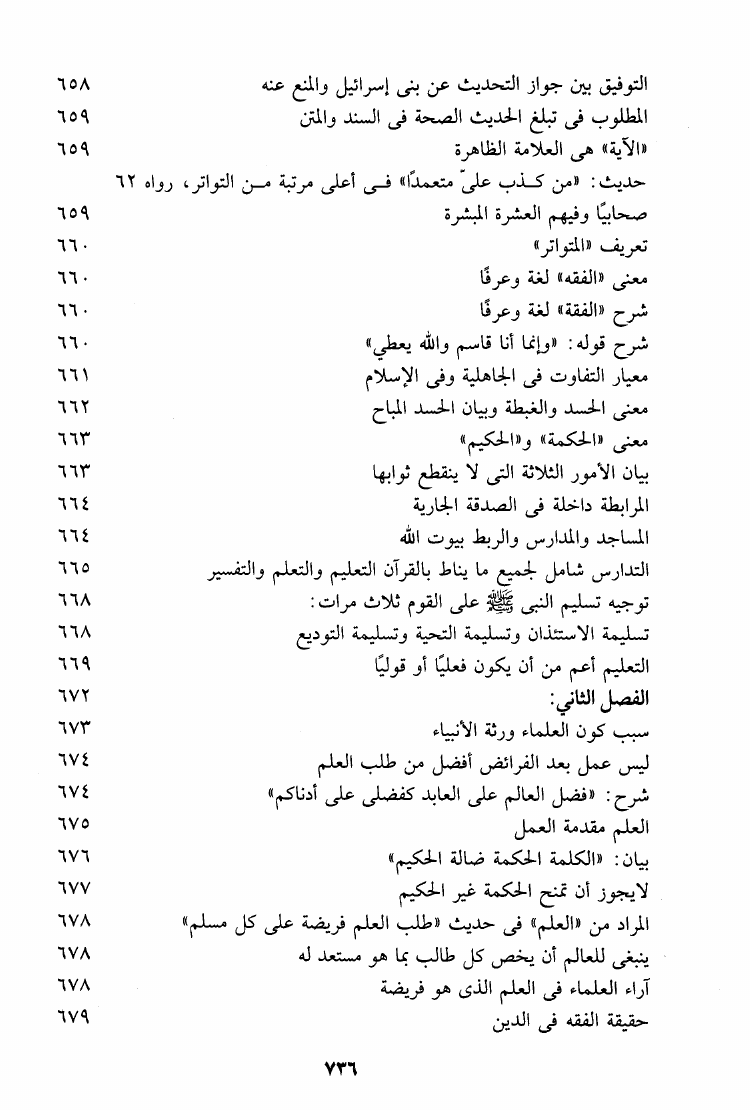 التوفيق بين جواز التحديث عن بنى إسرائيل والمنع عنه ٦٥٨
المطلوب فى تبلغ الحديث الصحة فى السند والمتن ٦٥٩
«الآية» هى العلامة الظاهرة ٦٥٩
حديث: «من كذب علىّ متعمدًا» فى أعلى مرتبة من التواتر، رواه ٦٢ صحابيًا وفيهم العشرة المبشرة ٦٥٩
تعريف «المتواتر» ٦٦٠
معنى «الفقه» لغة وعرفًا ٦٦٠
شرح «الفقة» لغة وعرفًا ٦٦٠
شرح قوله: «وإنما أنا قاسم والله يعطي» ٦٦٠
معيار التفاوت فى الجاهلية وفى الإسلام ٦٦١
معنى الحسد والغبطة وبيان الحسد المباح ٦٦٢
معنى «الحكمة» و«الحكيم» ٦٦٣
بيان الأمور الثلاثة التى لا ينقطع ثوابها ٦٦٣
المرابطة داخلة فى الصدقة الجارية ٦٦٤
المساجد والمدارس والربط بيوت الله ٦٦٤
التدارس شامل لجميع ما يناط بالقرآن التعليم والتعلم والتفسير ٦٦٥
توجيه تسليم النبى ﷺ على القوم ثلاث مرات: ٦٦٨
تسليمة الاستئذان وتسليمة التحية وتسليمة التوديع ٦٦٨
التعليم أعم من أن يكون فعليًا أو قوليًا ٦٦٩
الفصل الثاني: ٦٧٢
سبب كون العلماء ورثة الأنبياء ٦٧٣
ليس عمل بعد الفرائض أفضل من طلب العلم ٦٧٤
شرح: «فضل العالم على العابد كفضلى على أدناكم» ٦٧٤
العلم مقدمة العمل ٦٧٥
بيان: «الكلمة الحكمة ضالة الحكيم» ٦٧٦
لايجوز أن تمنح الحكمة غير الحكيم ٦٧٧
المراد من «العلم» فى حديث «طلب العلم فريضة على كل مسلم» ٦٧٨
ينبغى للعالم أن يخص كل طالب بما هو مستعد له ٦٧٨
آراء العلماء فى العلم الذى هو فريضة ٦٧٨
حقيقة الفقه فى الدين ٦٧٩

٧٣٦